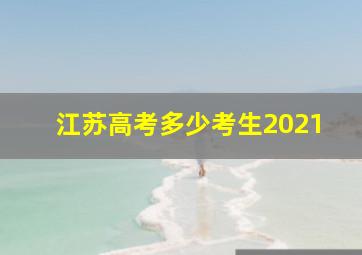 江苏高考多少考生2021